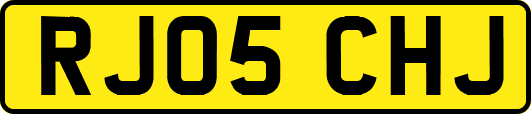 RJ05 CHJ